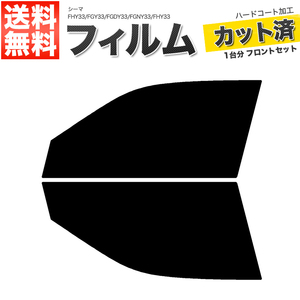 送料無料

シーマ
FHY33/FGY33/FGDY33/FGNY33/FHY33

フィルム

ハードコート加工
カット済
1台分 フロントセット